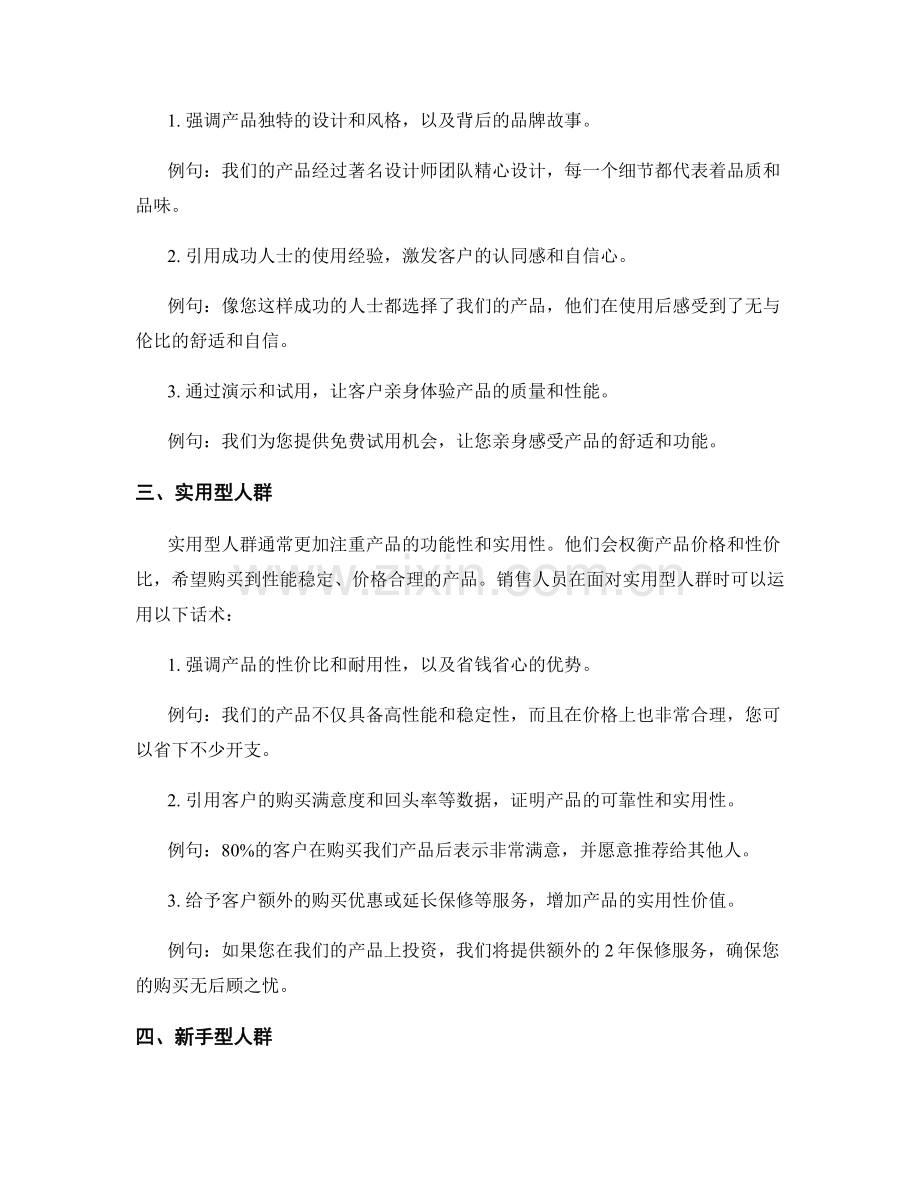 1.强调产品独特的设计和风格，以及背后的品牌故事。

例句：我们的产品经过著名设计师团队精心设计，每一个细节都代表着品质和品味。

2.引用成功人士的使用经验，激发客户的认同感和自信心。

例句：像您这样成功的人士都选择了我们的产品，他们在使用后感受到了无与伦比的舒适和自信。

3.通过演示和试用，让客户亲身体验产品的质量和性能。

例句：我们为您提供免费试用机会，让您亲身感受产品的舒适和功能。

三、实用型人群

实用型人群通常更加注重产品的功能性和实用性。他们会权衡产品价格和性价比，希望购买到性能稳定、价格合理的产品。销售人员在面对实用型人群时可以运用以下话术：

1.强调产品的性价比和耐用性，以及省钱省心的优势。

例句：我们的产品不仅具备高性能和稳定性，而且在价格上也非常合理，您可以省下不少开支。

2.引用客户的购买满意度和回头率等数据，证明产品的可靠性和实用性。

例句：80%的客户在购买我们产品后表示非常满意，并愿意推荐给其他人。

3.给予客户额外的购买优惠或延长保修等服务，增加产品的实用性价值。

例句：如果您在我们的产品上投资，我们将提供额外的2年保修服务，确保您的购买无后顾之忧。

四、新手型人群

www.zixin.com.cn